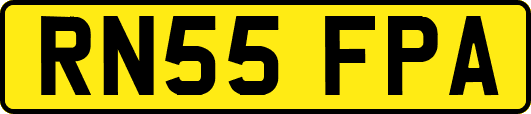 RN55 FPA